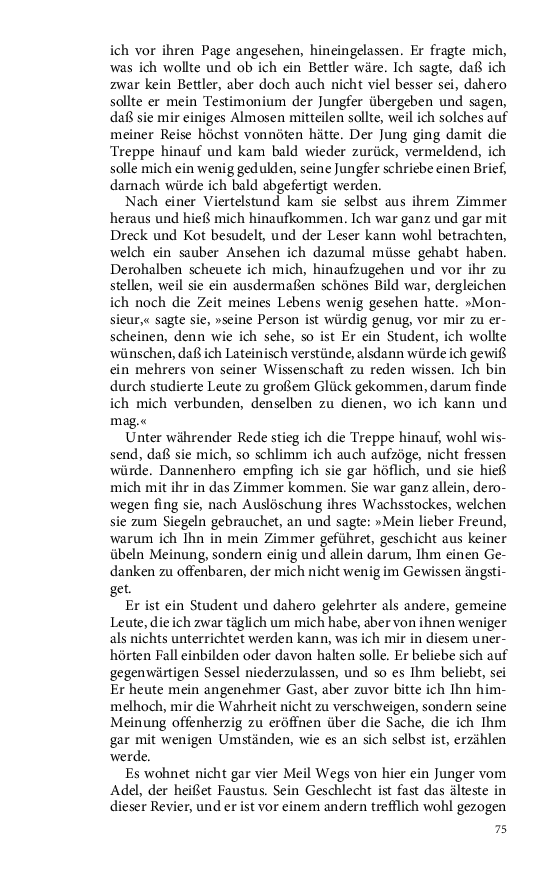 ich vor ihren Page angesehen, hineingelassen. Er fragte mich, was ich wollte und ob ich ein Bettler wäre. Ich sagte, daß ich zwar kein Bettler, aber doch auch nicht viel besser sei, dahero sollte er mein Testimonium der Jungfer übergeben und sagen, daß sie mir einiges Almosen mitteilen sollte, weil ich solches auf meiner Reise höchst vonnöten hätte. Der Jung ging damit die Treppe hinauf und kam bald wieder zurück, vermeldend, ich solle mich ein wenig gedulden, seine Jungfer schriebe einen Brief, darnach würde ich bald abgefertigt werden.

Nach einer Viertelstund kam sie selbst aus ihrem Zimmer heraus und hieß mich hinaufkommen. Ich war ganz und gar mit Dreck und Kot besudelt, und der Leser kann wohl betrachten, welch ein sauber Ansehen ich dazumal müsse gehabt haben. Derohalben scheuete ich mich, hinaufzugehen und vor ihr zu stellen, weil sie ein ausdermaßen schönes Bild war, dergleichen ich noch die Zeit meines Lebens wenig gesehen hatte. »Monsieur,« sagte sie, »seine Person ist würdig genug, vor mir zu erscheinen, denn wie ich sehe, so ist Er ein Student, ich wollte wünschen, daß ich Lateinisch verstünde, alsdann würde ich gewiß ein mehrers von seiner Wissenschaft zu reden wissen. Ich bin durch studierte Leute zu großem Glück gekommen, darum finde ich mich verbunden, denselben zu dienen, wo ich kann und mag.«

Unter währender Rede stieg ich die Treppe hinauf, wohl wissend, daß sie mich, so schlimm ich auch aufzöge, nicht fressen würde. Dannenhero empfing ich sie gar höflich, und sie hieß mich mit ihr in das Zimmer kommen. Sie war ganz allein, derowegen fing sie, nach Auslöschung ihres Wachsstockes, welchen sie zum Siegeln gebrauchet, an und sagte: »Mein lieber Freund, warum ich Ihn in mein Zimmer geführet, geschicht aus keiner übeln Meinung, sondern einig und allein darum, Ihm einen Gedanken zu offenbaren, der mich nicht wenig im Gewissen ängstiget.

Er ist ein Student und dahero gelehrter als andere, gemeine Leute, die ich zwar täglich um mich habe, aber von ihnen weniger als nichts unterrichtet werden kann, was ich mir in diesem unerhörten Fall einbilden oder davon halten solle. Er beliebe sich auf gegenwärtigen Sessel niederzulassen, und so es Ihm beliebt, sei Er heute mein angenehmer Gast, aber zuvor bitte ich Ihn himmelhoch, mir die Wahrheit nicht zu verschweigen, sondern seine Meinung offenherzig zu eröffnen über die Sache, die ich Ihm gar mit wenigen Umständen, wie es an sich selbst ist, erzählen werde.

Es wohnet nicht gar vier Meil Wegs von hier ein Junger vom Adel, der heißet Faustus. Sein Geschlecht ist fast das älteste in dieser Revier, und er ist vor einem andern trefflich wohl gezogen

75